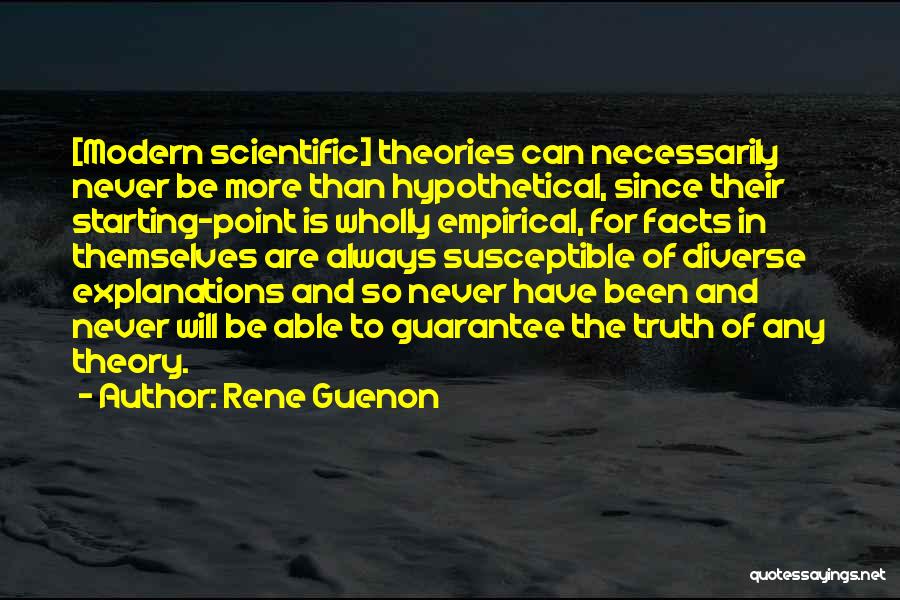 [Modern scientific] theories can necessarily never be more than hypothetical, since their starting-point is wholly empirical, for facts in themselves are always susceptible of diverse explanations and so never have been and never will be able to guarantee the truth of any theory.

- Author: Rene Guenon

quotessayings.net